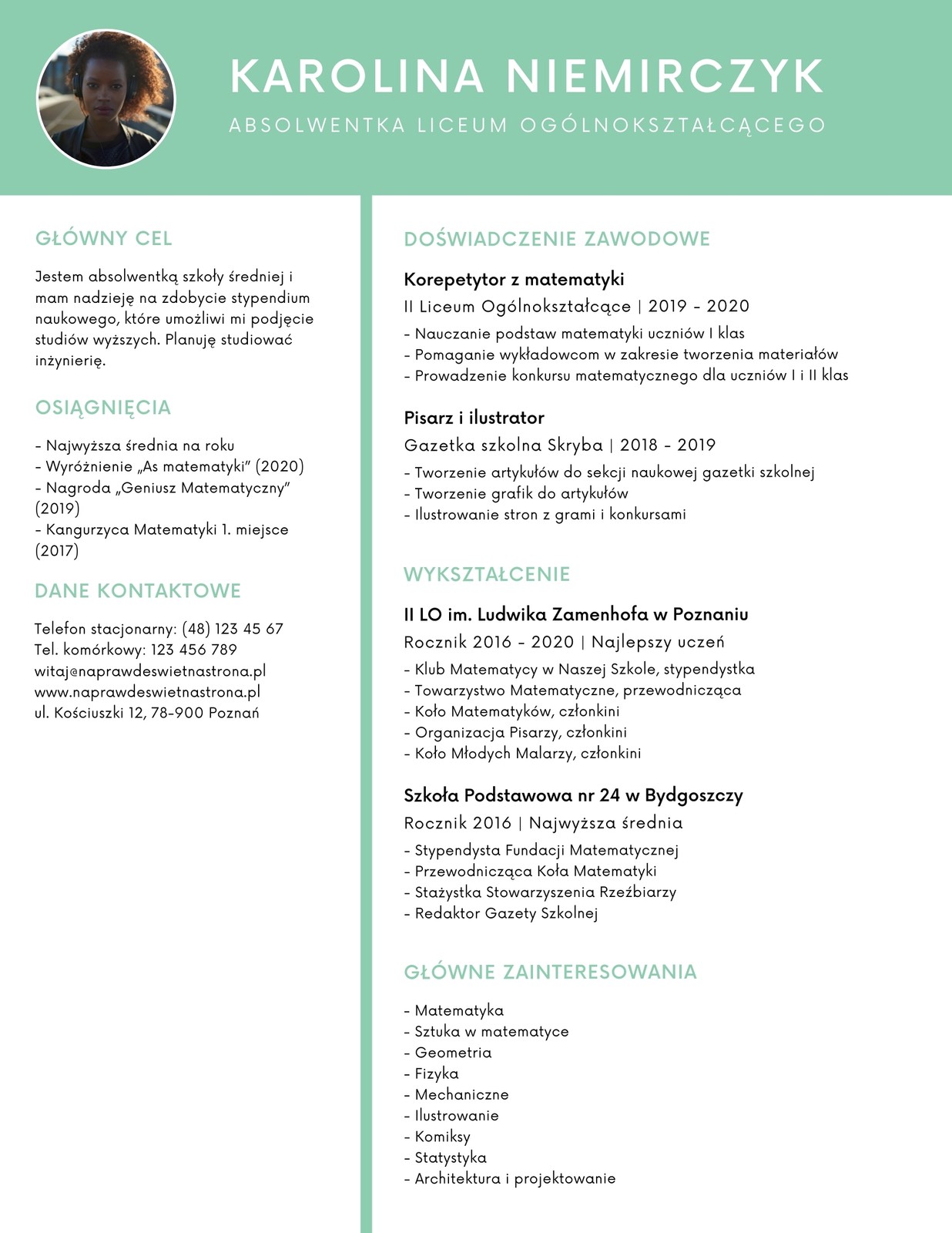 KAROLINA NIEMIRCZYK

ABSOLWENTKA LICEUM OGÓLNOKSZTAŁCĄCEGO

GŁÓWNY CEL

Jestem absolwentką szkoły średniej i mam nadzieję na zdobycie stypendium naukowego, które umożliwi mi podjęcie studiów wyższych. Planuję studiować inżynierię.

OSIĄGNIĘCIA

- Najwyższa średnia na roku
- Wyróżnienie „As matematyki" (2020)
- Nagroda „Geniusz Matematyczny" (2019)
- Kangurzyca Matematyki 1. miejsce (2017)

DANE KONTAKTOWE

Telefon stacjonarny: (48) 123 45 67
Tel. komórkowy: 123 456 789
witaj@naprawdeswietnastrona.pl
www.naprawdeswietnastrona.pl
ul. Kościuszki 12, 78-900 Poznań

DOŚWIADCZENIE ZAWODOWE

Korepetytor z matematyki

II Liceum Ogólnokształcące | 2019 - 2020

- Nauczanie podstaw matematyki uczniów I klas
- Pomaganie wykładowcom w zakresie tworzenia materiałów
- Prowadzenie konkursu matematycznego dla uczniów I i II klas

Pisarz i ilustrator

Gazetka szkolna Skryba | 2018 - 2019

- Tworzenie artykułów do sekcji naukowej gazetki szkolnej
- Tworzenie grafik do artykułów
- Ilustrowanie stron z grami i konkursami

WYKSZTAŁCENIE

II LO im. Ludwika Zamenhofa w Poznaniu

Rocznik 2016 - 2020 | Najlepszy uczeń

- Klub Matematycy w Naszej Szkole, stypendystka
- Towarzystwo Matematyczne, przewodnicząca
- Koło Matematyków, członkini
- Organizacja Pisarzy, członkini
- Koło Młodych Malarzy, członkini

Szkoła Podstawowa nr 24 w Bydgoszczy

Rocznik 2016 | Najwyższa średnia

- Stypendysta Fundacji Matematycznej
- Przewodnicząca Koła Matematyki
- Stażystka Stowarzyszenia Rzeźbiarzy
- Redaktor Gazety Szkolnej

GŁÓWNE ZAINTERESOWANIA

- Matematyka
- Sztuka w matematyce
- Geometria
- Fizyka
- Mechaniczne
- Ilustrowanie
- Komiksy
- Statystyka
- Architektura i projektowanie